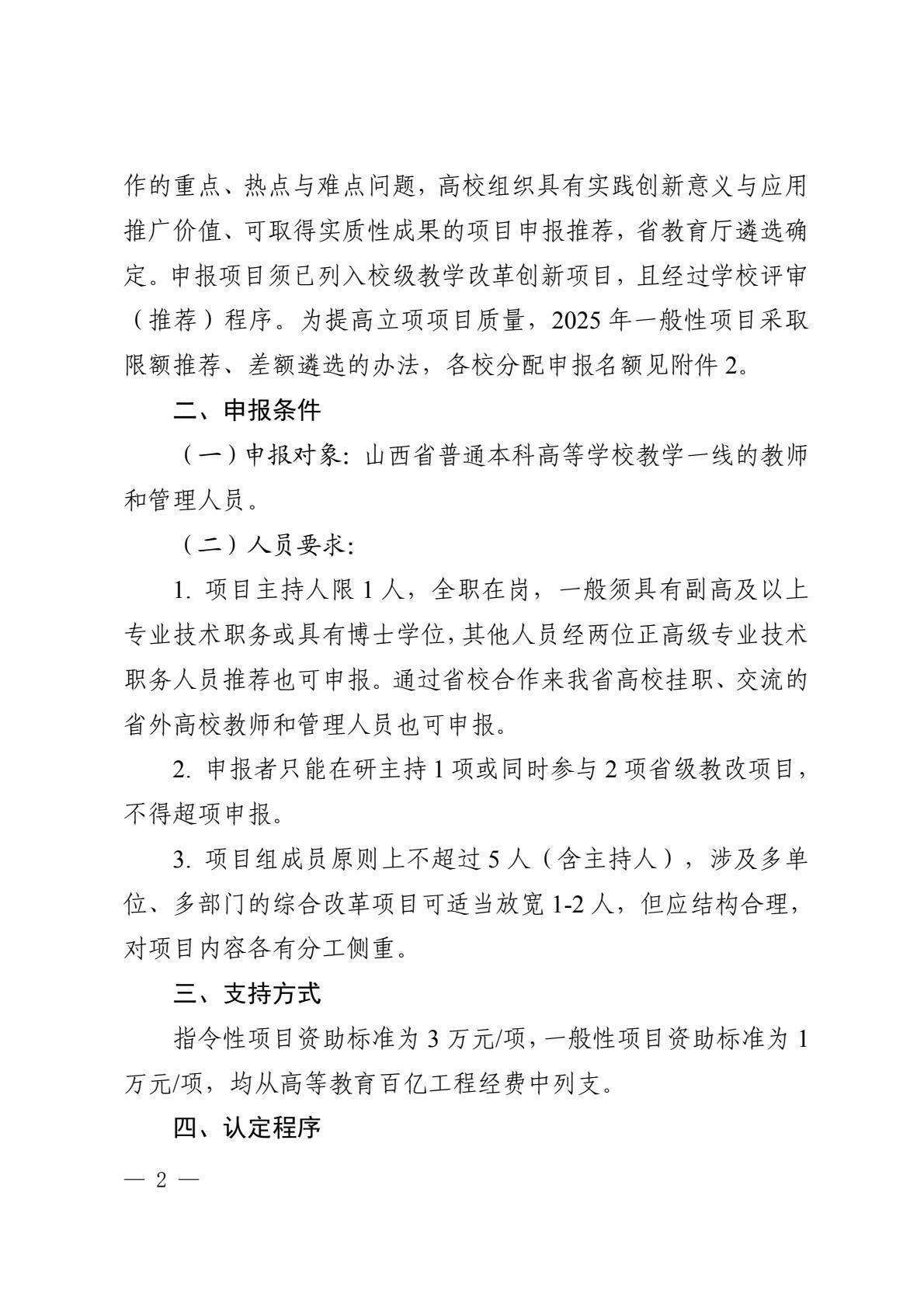 作的重点、热点与难点问题，高校组织具有实践创新意义与应用推广价值、可取得实质性成果的项目申报推荐，省教育厅遴选确定。申报项目须已列入校级教学改革创新项目，且经过学校评审（推荐）程序。为提高立项项目质量，2025 年一般性项目采取限额推荐、差额遴选的办法，各校分配申报名额见附件 2。

二、申报条件

（一）申报对象：山西省普通本科高等学校教学一线的教师和管理人员。

（二）人员要求：

1. 项目主持人限 1 人，全职在岗，一般须具有副高及以上专业技术职务或具有博士学位，其他人员经两位正高级专业技术职务人员推荐也可申报。通过省校合作来我省高校挂职、交流的省外高校教师和管理人员也可申报。

2. 申报者只能在研主持 1 项或同时参与 2 项省级教改项目，不得超项申报。

3. 项目组成员原则上不超过 5 人（含主持人），涉及多单位、多部门的综合改革项目可适当放宽 1-2 人，但应结构合理，对项目内容各有分工侧重。

三、支持方式

指令性项目资助标准为 3 万元/项，一般性项目资助标准为 1 万元/项，均从高等教育百亿工程经费中列支。

四、认定程序

— 2 —